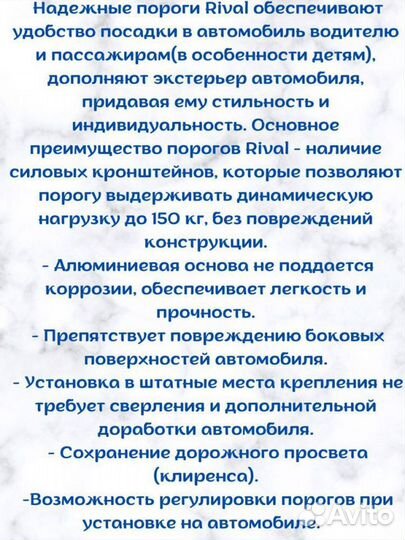 Надежные пороги Rival обеспечивают удобство посадки в автомобиль водителю и пассажирам(в особенности детям), дополняют экстерьер автомобиля, придавая ему стильность и индивидуальность. Основное преимущество порогов Rival - наличие силовых кронштейнов, которые позволяют порогу выдерживать динамическую нагрузку до 150 кг, без повреждений конструкции.
- Алюминиевая основа не поддается коррозии, обеспечивает легкость и прочность.
- Препятствует повреждению боковых поверхностей автомобиля.
- Установка в штатные места крепления не требует сверления и дополнительной доработки автомобиля.
- Сохранение дорожного просвета (клиренса).
-Возможность регулировки порогов при установке на автомобиле.
Avito